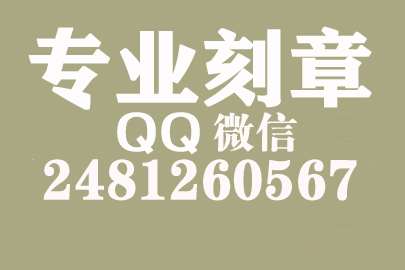 专业刻章
QQ 微信
2481260567